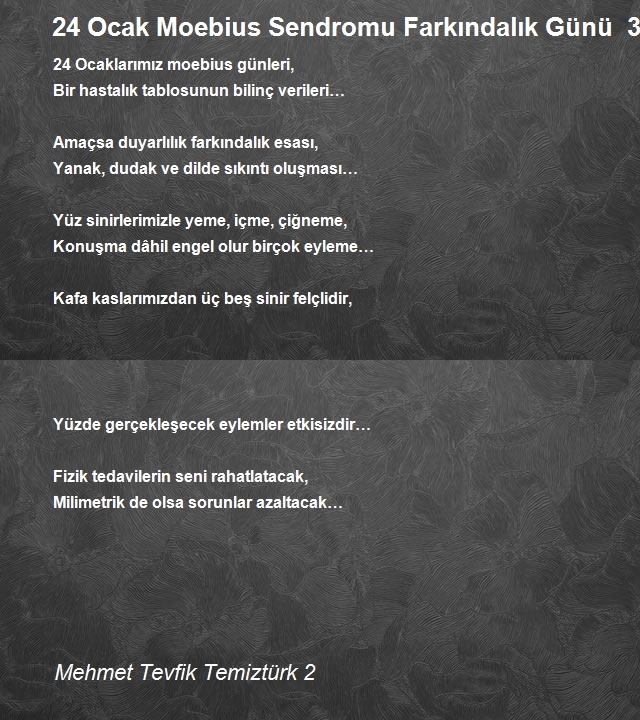 24 Ocak Moebius Sendromu Farkındalık Günü 3

24 Ocaklarımız moebius günleri,
Bir hastalık tablosunun bilinç verileri…

Amaçsa duyarlılık farkındalık esası,
Yanak, dudak ve dilde sıkıntı oluşması…

Yüz sinirlerimizle yeme, içme, çiğneme,
Konuşma dâhil engel olur birçok eyleme…

Kafa kaslarımızdan üç beş sinir felçlidir,

Yüzde gerçekleşecek eylemler etkisizdir…

Fizik tedavilerin seni rahatlatacak,
Milimetrik de olsa sorunlar azaltacak…

Mehmet Tevfik Temiztürk 2